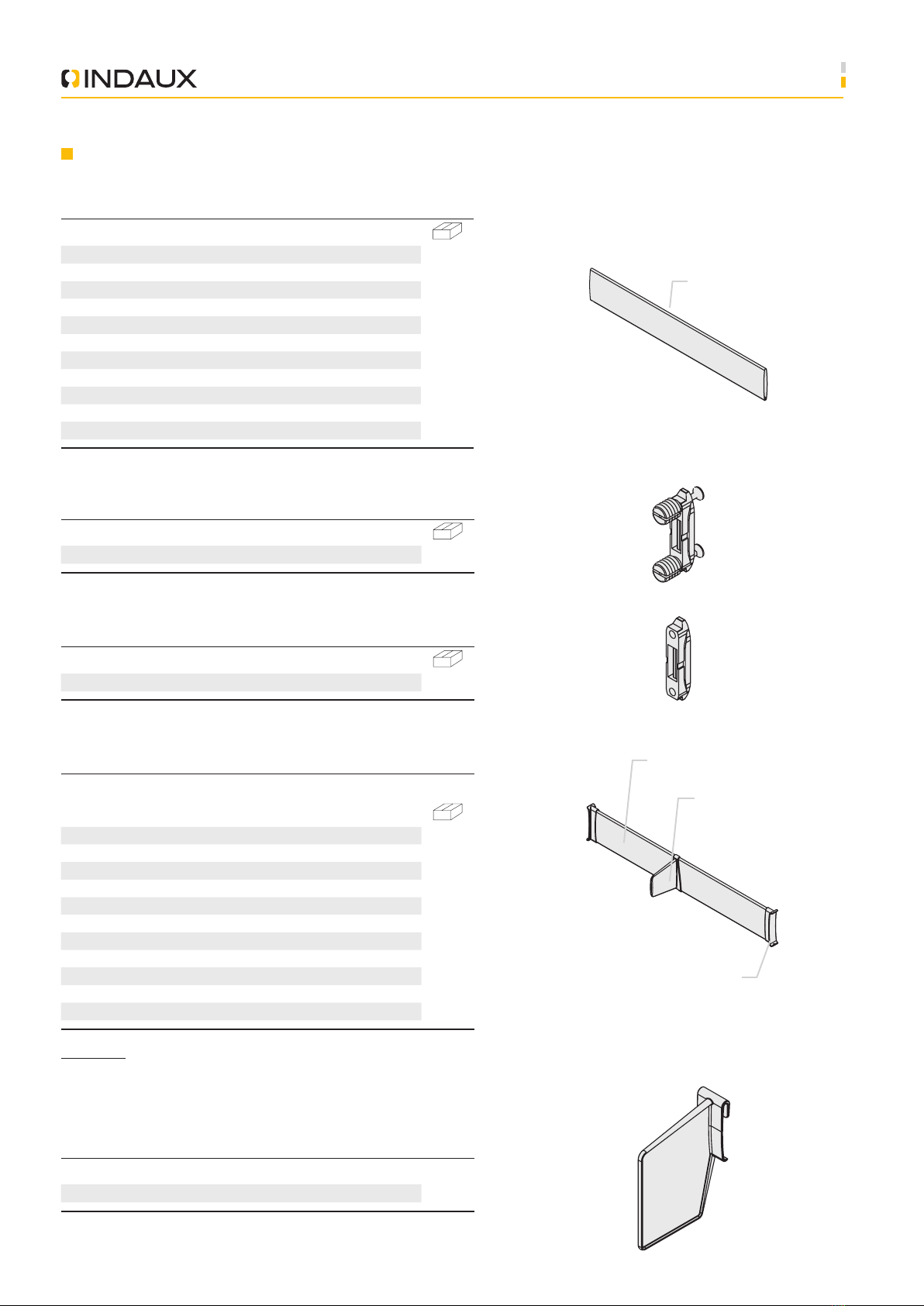 INDAUX